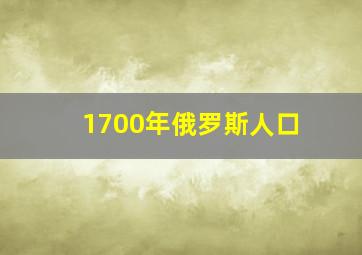 1700年俄罗斯人口